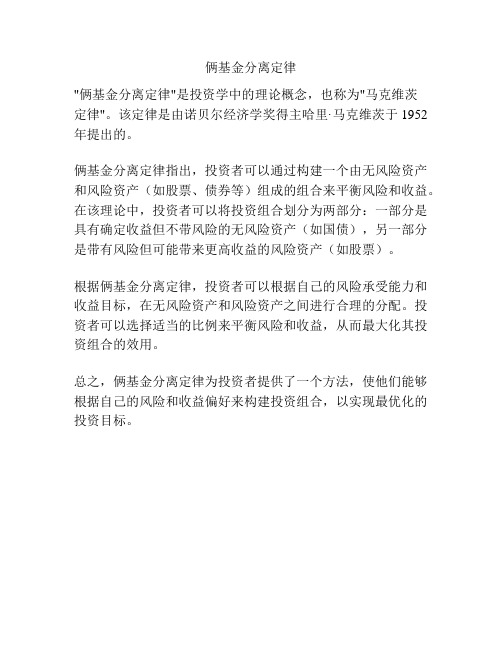 俩基金分离定律

"俩基金分离定律"是投资学中的理论概念，也称为"马克维茨定律"。该定律是由诺贝尔经济学奖得主哈里·马克维茨于 1952 年提出的。

俩基金分离定律指出，投资者可以通过构建一个由无风险资产和风险资产（如股票、债券等）组成的组合来平衡风险和收益。在该理论中，投资者可以将投资组合划分为两部分：一部分是具有确定收益但不带风险的无风险资产（如国债），另一部分是带有风险但可能带来更高收益的风险资产（如股票）。

根据俩基金分离定律，投资者可以根据自己的风险承受能力和收益目标，在无风险资产和风险资产之间进行合理的分配。投资者可以选择适当的比例来平衡风险和收益，从而最大化其投资组合的效用。

总之，俩基金分离定律为投资者提供了一个方法，使他们能够根据自己的风险和收益偏好来构建投资组合，以实现最优化的投资目标。